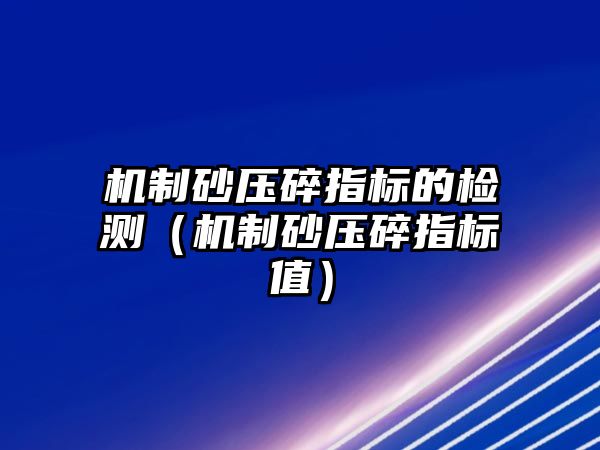 机制砂压碎指标的检测（机制砂压碎指标值）